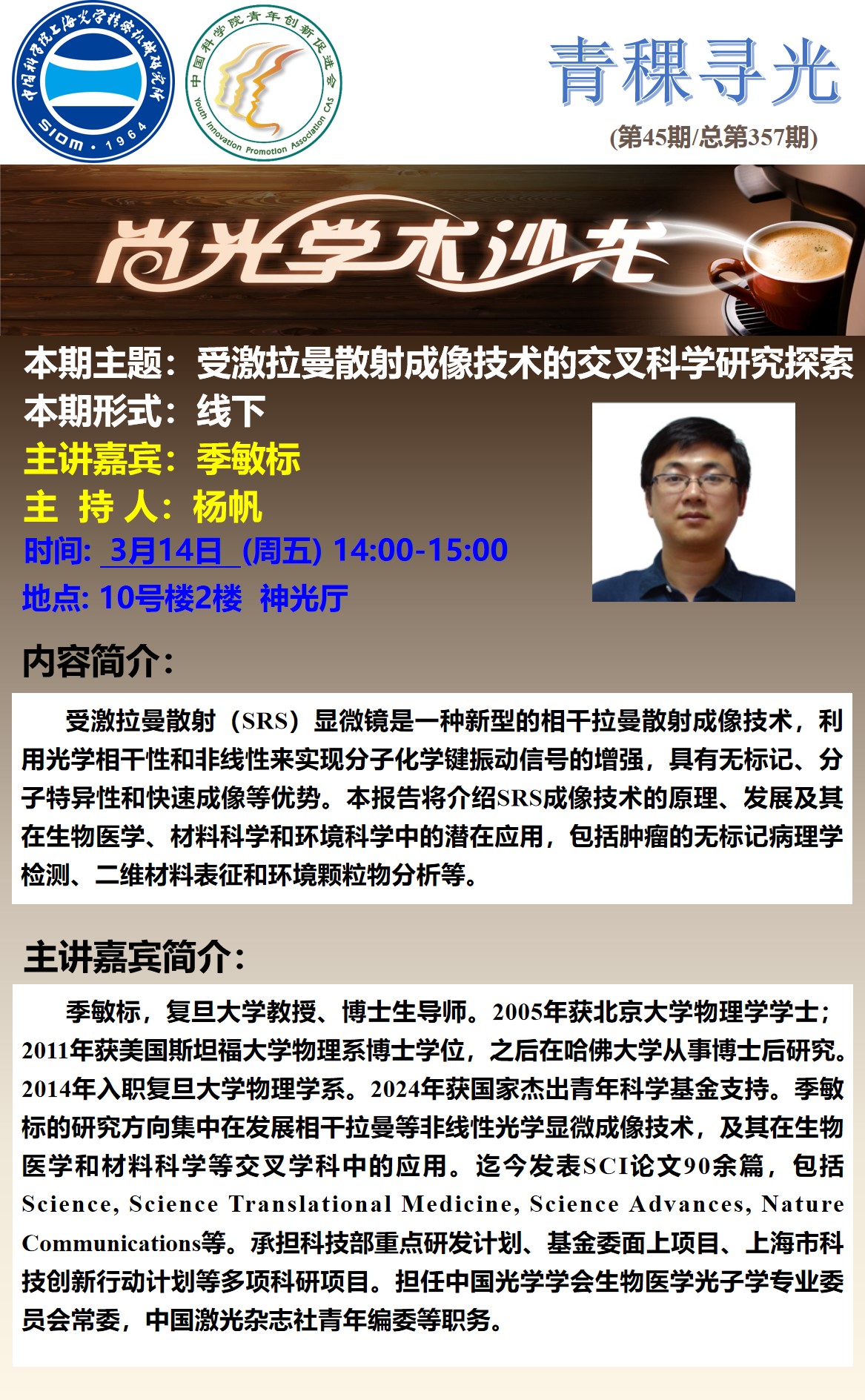 中国科学院上海光学精密机械研究所 SIOM · 1964

中国科学院青年创新促进会 Youth Innovation Promotion Association CAS

青稞寻光

(第45期/总第357期)

尚光学术沙龙

本期主题：受激拉曼散射成像技术的交叉科学研究探索

本期形式：线下

主讲嘉宾：季敏标

主 持 人：杨帆

时间: 3月14日 (周五) 14:00-15:00

地点: 10号楼2楼 神光厅

内容简介：

受激拉曼散射（SRS）显微镜是一种新型的相干拉曼散射成像技术，利用光学相干性和非线性来实现分子化学键振动信号的增强，具有无标记、分子特异性和快速成像等优势。本报告将介绍SRS成像技术的原理、发展及其在生物医学、材料科学和环境科学中的潜在应用，包括肿瘤的无标记病理学检测、二维材料表征和环境颗粒物分析等。

主讲嘉宾简介：

季敏标，复旦大学教授、博士生导师。2005年获北京大学物理学学士；2011年获美国斯坦福大学物理系博士学位，之后在哈佛大学从事博士后研究。2014年入职复旦大学物理学系。2024年获国家杰出青年科学基金支持。季敏标的研究方向集中在发展相干拉曼等非线性光学显微成像技术，及其在生物医学和材料科学等交叉学科中的应用。迄今发表SCI论文90余篇，包括Science, Science Translational Medicine, Science Advances, Nature Communications等。承担科技部重点研发计划、基金委面上项目、上海市科技创新行动计划等多项科研项目。担任中国光学学会生物医学光子学专业委员会常委，中国激光杂志社青年编委等职务。